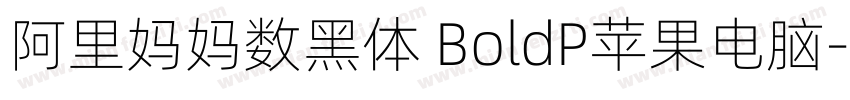 阿里妈妈数黑体 BoldP苹果电脑-